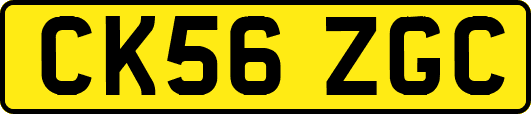 CK56 ZGC